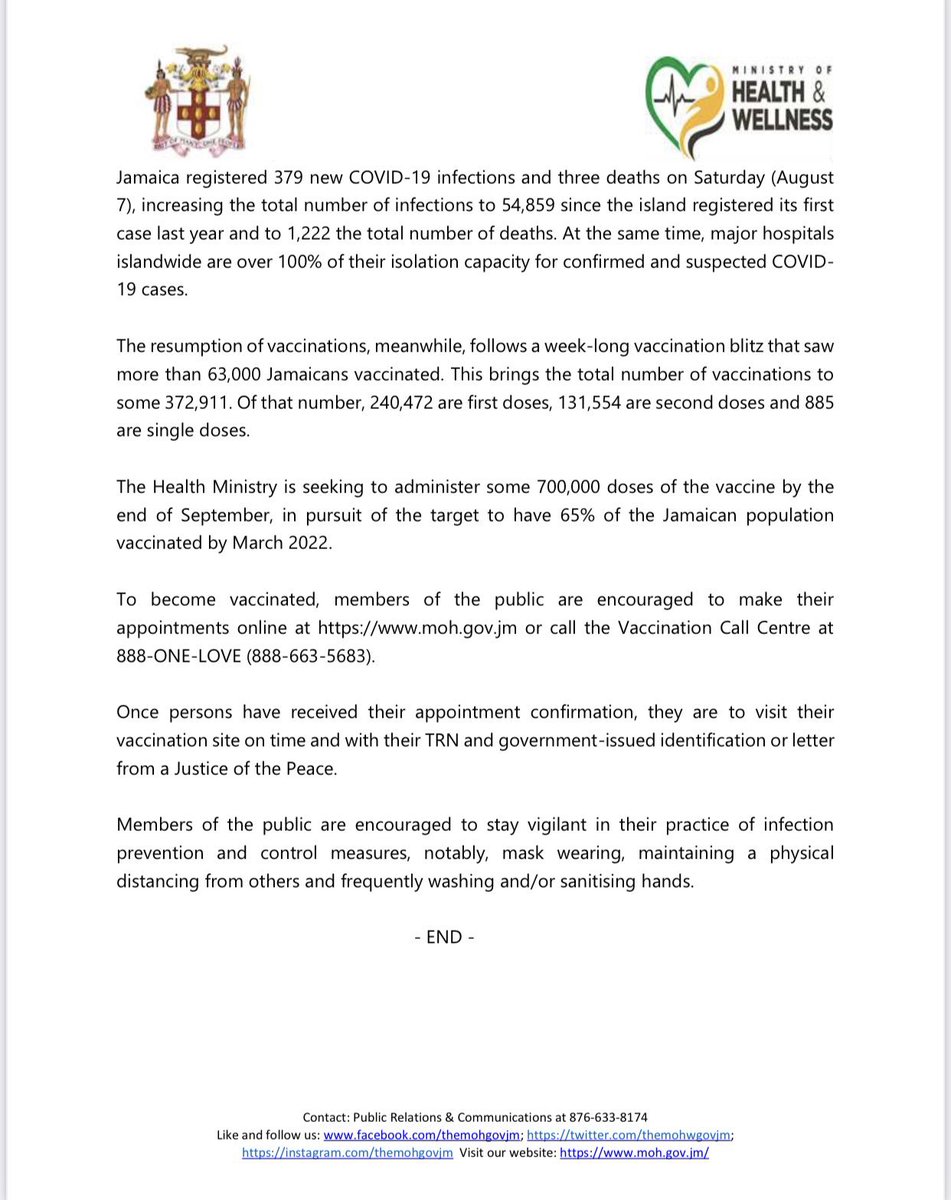 MINISTRY OF
HEALTH &
WELLNESS

Jamaica registered 379 new COVID-19 infections and three deaths on Saturday (August 7), increasing the total number of infections to 54,859 since the island registered its first case last year and to 1,222 the total number of deaths. At the same time, major hospitals islandwide are over 100% of their isolation capacity for confirmed and suspected COVID-19 cases.

The resumption of vaccinations, meanwhile, follows a week-long vaccination blitz that saw more than 63,000 Jamaicans vaccinated. This brings the total number of vaccinations to some 372,911. Of that number, 240,472 are first doses, 131,554 are second doses and 885 are single doses.

The Health Ministry is seeking to administer some 700,000 doses of the vaccine by the end of September, in pursuit of the target to have 65% of the Jamaican population vaccinated by March 2022.

To become vaccinated, members of the public are encouraged to make their appointments online at https://www.moh.gov.jm or call the Vaccination Call Centre at 888-ONE-LOVE (888-663-5683).

Once persons have received their appointment confirmation, they are to visit their vaccination site on time and with their TRN and government-issued identification or letter from a Justice of the Peace.

Members of the public are encouraged to stay vigilant in their practice of infection prevention and control measures, notably, mask wearing, maintaining a physical distancing from others and frequently washing and/or sanitising hands.

- END -

Contact: Public Relations & Communications at 876-633-8174
Like and follow us: www.facebook.com/themohgovjm; https://twitter.com/themohwgovjm; https://instagram.com/themohgovjm Visit our website: https://www.moh.gov.jm/